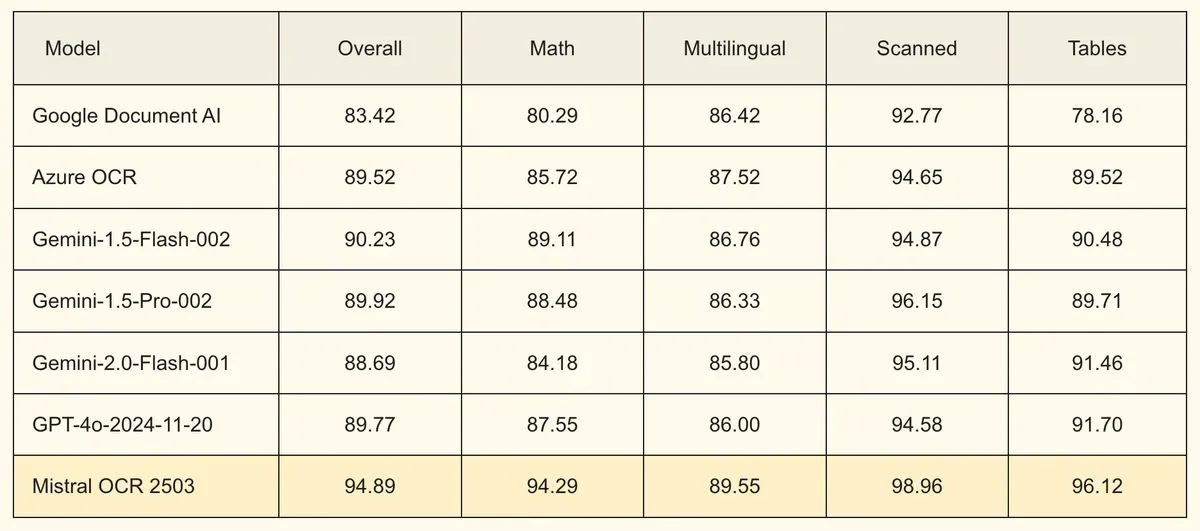 | Model | Overall | Math | Multilingual | Scanned | Tables |
|---|---|---|---|---|---|
| Google Document AI | 83.42 | 80.29 | 86.42 | 92.77 | 78.16 |
| Azure OCR | 89.52 | 85.72 | 87.52 | 94.65 | 89.52 |
| Gemini-1.5-Flash-002 | 90.23 | 89.11 | 86.76 | 94.87 | 90.48 |
| Gemini-1.5-Pro-002 | 89.92 | 88.48 | 86.33 | 96.15 | 89.71 |
| Gemini-2.0-Flash-001 | 88.69 | 84.18 | 85.80 | 95.11 | 91.46 |
| GPT-4o-2024-11-20 | 89.77 | 87.55 | 86.00 | 94.58 | 91.70 |
| Mistral OCR 2503 | 94.89 | 94.29 | 89.55 | 98.96 | 96.12 |